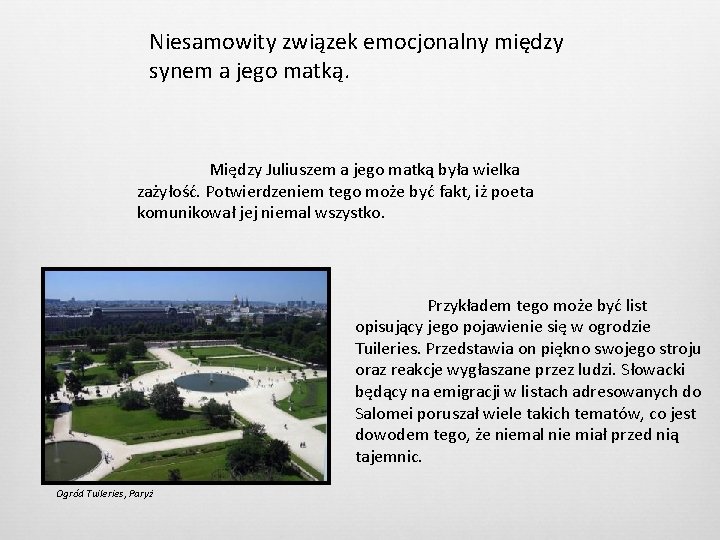 Niesamowity związek emocjonalny między synem a jego matką.

Między Juliuszem a jego matką była wielka zażyłość. Potwierdzeniem tego może być fakt, iż poeta komunikował jej niemal wszystko.

Przykładem tego może być list opisujący jego pojawienie się w ogrodzie Tuileries. Przedstawia on piękno swojego stroju oraz reakcje wygłaszane przez ludzi. Słowacki będący na emigracji w listach adresowanych do Salomei poruszał wiele takich tematów, co jest dowodem tego, że niemal nie miał przed nią tajemnic.

Ogród Tuileries, Paryż